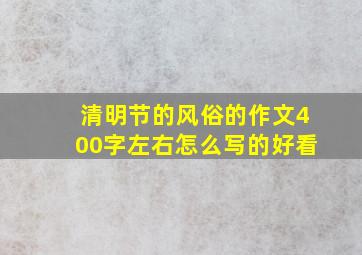 清明节的风俗的作文400字左右怎么写的好看